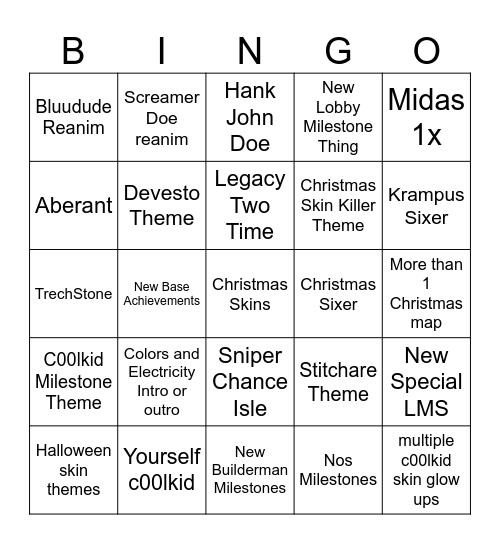 | B | I | N | G | O |
|---|---|---|---|---|
| Bluudude Reanim | Screamer Doe reanim | Hank John Doe | New Lobby Milestone Thing | Midas 1x |
| Aberant | Devesto Theme | Legacy Two Time | Christmas Skin Killer Theme | Krampus Sixer |
| TrechStone | New Base Achievements | Christmas Skins | Christmas Sixer | More than 1 Christmas map |
| C00lkid Milestone Theme | Colors and Electricity Intro or outro | Sniper Chance Isle | Stitchare Theme | New Special LMS |
| Halloween skin themes | Yourself c00lkid | New Builderman Milestones | Nos Milestones | multiple c00lkid skin glow ups |